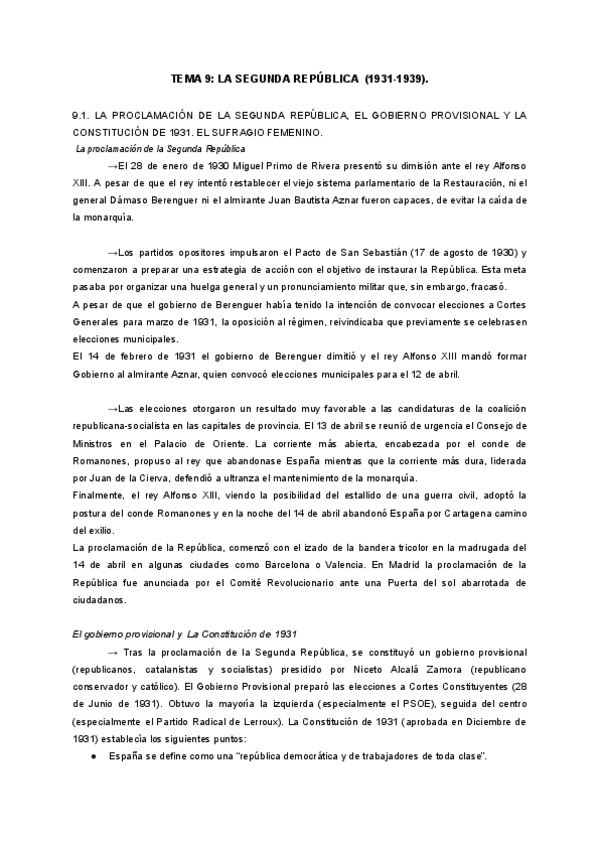 TEMA 9: LA SEGUNDA REPÚBLICA (1931-1939).

9.1. LA PROCLAMACIÓN DE LA SEGUNDA REPÚBLICA, EL GOBIERNO PROVISIONAL Y LA CONSTITUCIÓN DE 1931. EL SUFRAGIO FEMENINO.

La proclamación de la Segunda República

→El 28 de enero de 1930 Miguel Primo de Rivera presentó su dimisión ante el rey Alfonso XIII. A pesar de que el rey intentó restablecer el viejo sistema parlamentario de la Restauración, ni el general Dámaso Berenguer ni el almirante Juan Bautista Aznar fueron capaces, de evitar la caída de la monarquía.

→Los partidos opositores impulsaron el Pacto de San Sebastián (17 de agosto de 1930) y comenzaron a preparar una estrategia de acción con el objetivo de instaurar la República. Esta meta pasaba por organizar una huelga general y un pronunciamiento militar que, sin embargo, fracasó.
A pesar de que el gobierno de Berenguer había tenido la intención de convocar elecciones a Cortes Generales para marzo de 1931, la oposición al régimen, reivindicaba que previamente se celebrasen elecciones municipales.
El 14 de febrero de 1931 el gobierno de Berenguer dimitió y el rey Alfonso XIII mandó formar Gobierno al almirante Aznar, quien convocó elecciones municipales para el 12 de abril.

→Las elecciones otorgaron un resultado muy favorable a las candidaturas de la coalición republicana-socialista en las capitales de provincia. El 13 de abril se reunió de urgencia el Consejo de Ministros en el Palacio de Oriente. La corriente más abierta, encabezada por el conde de Romanones, propuso al rey que abandonase España mientras que la corriente más dura, liderada por Juan de la Cierva, defendió a ultranza el mantenimiento de la monarquía.
Finalmente, el rey Alfonso XIII, viendo la posibilidad del estallido de una guerra civil, adoptó la postura del conde Romanones y en la noche del 14 de abril abandonó España por Cartagena camino del exilio.
La proclamación de la República, comenzó con el izado de la bandera tricolor en la madrugada del 14 de abril en algunas ciudades como Barcelona o Valencia. En Madrid la proclamación de la República fue anunciada por el Comité Revolucionario ante una Puerta del sol abarrotada de ciudadanos.

El gobierno provisional y La Constitución de 1931

→ Tras la proclamación de la Segunda República, se constituyó un gobierno provisional (republicanos, catalanistas y socialistas) presidido por Niceto Alcalá Zamora (republicano conservador y católico). El Gobierno Provisional preparó las elecciones a Cortes Constituyentes (28 de Junio de 1931). Obtuvo la mayoría la izquierda (especialmente el PSOE), seguida del centro (especialmente el Partido Radical de Lerroux). La Constitución de 1931 (aprobada en Diciembre de 1931) establecía los siguientes puntos:
● España se define como una "república democrática y de trabajadores de toda clase".